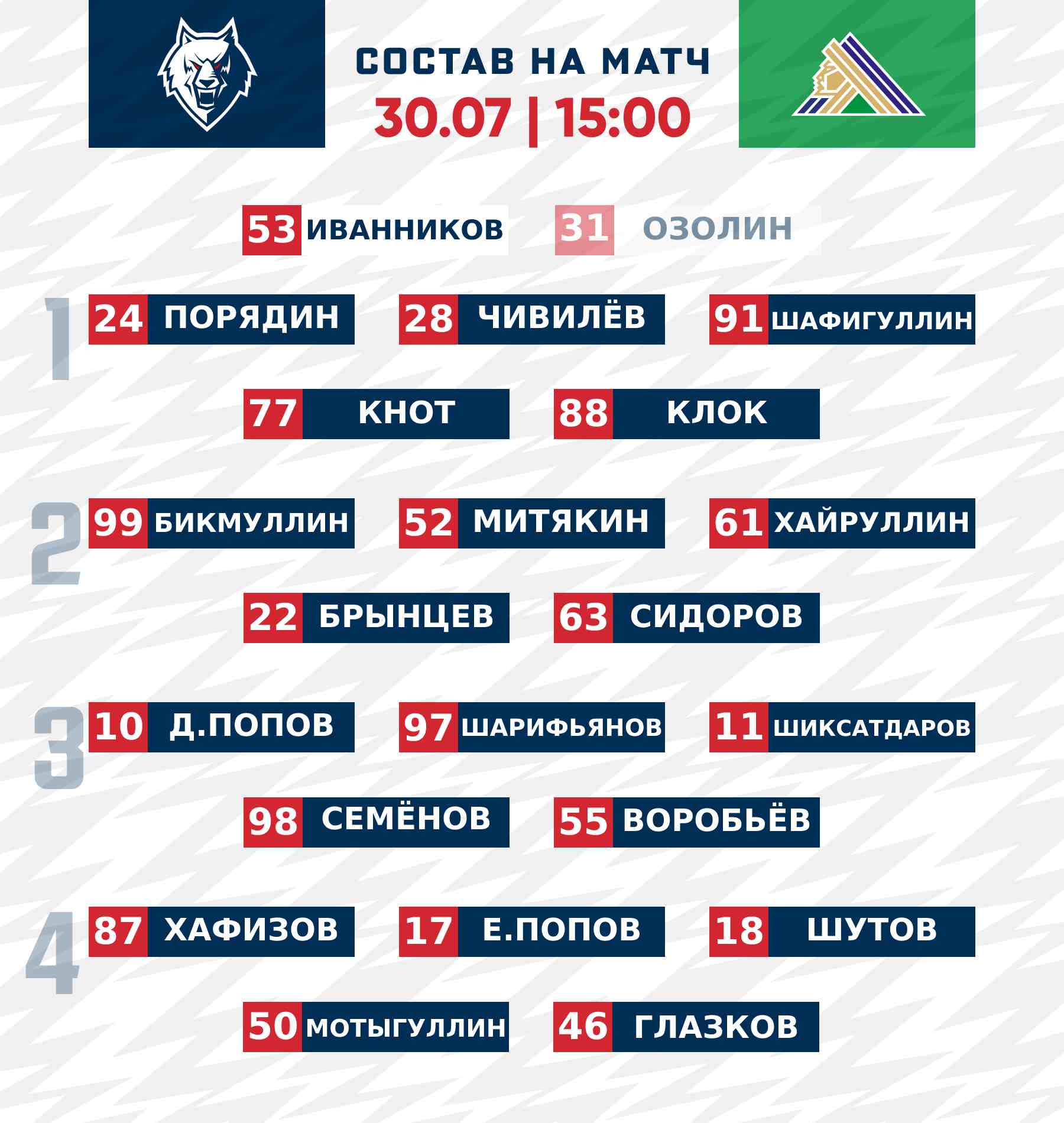 СОСТАВ НА МАТЧ
30.07 | 15:00

53 ИВАННИКОВ
31 ОЗОЛИН

1
24 ПОРЯДИН
28 ЧИВИЛЁВ
91 ШАФИГУЛЛИН
77 КНОТ
88 КЛОК

2
99 БИКМУЛЛИН
52 МИТЯКИН
61 ХАЙРУЛЛИН
22 БРЫНЦЕВ
63 СИДОРОВ

3
10 Д.ПОПОВ
97 ШАРИФЬЯНОВ
11 ШИКСАТДАРОВ
98 СЕМЁНОВ
55 ВОРОБЬЁВ

4
87 ХАФИЗОВ
17 Е.ПОПОВ
18 ШУТОВ
50 МОТЫГУЛЛИН
46 ГЛАЗКОВ